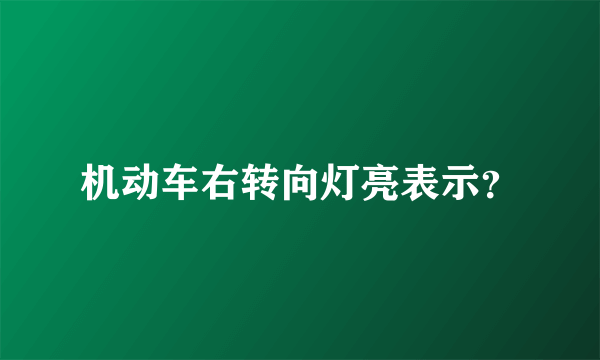 机动车右转向灯亮表示?